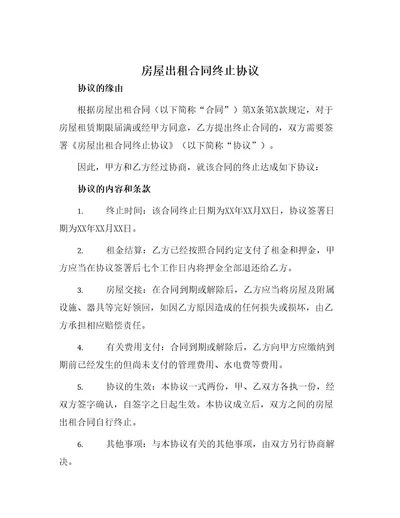 房屋出租合同终止协议

协议的缘由

根据房屋出租合同（以下简称“合同”）第X条第X款规定，对于房屋租赁期限届满或经甲方同意，乙方提出终止合同的，双方需要签署《房屋出租合同终止协议》（以下简称“协议”）。

因此，甲方和乙方经过协商，就该合同的终止达成如下协议：

协议的内容和条款

1. 终止时间：该合同终止日期为XX年XX月XX日，协议签署日期为XX年XX月XX日。

2. 租金结算：乙方已经按照合同约定支付了租金和押金，甲方应当在协议签署后七个工作日内将押金全部退还给乙方。

3. 房屋交接：在合同到期或解除后，乙方应当将房屋及附属设施、器具等完好领回，如因乙方原因造成的任何损失或损坏，由乙方承担相应赔偿责任。

4. 有关费用支付：合同到期或解除后，乙方向甲方应缴纳到期前已经发生的但尚未支付的管理费用、水电费等费用。

5. 协议的生效：本协议一式两份，甲、乙双方各执一份，经双方签字确认，自签字之日起生效。本协议成立后，双方之间的房屋出租合同自行终止。

6. 其他事项：与本协议有关的其他事项，由双方另行协商解决。